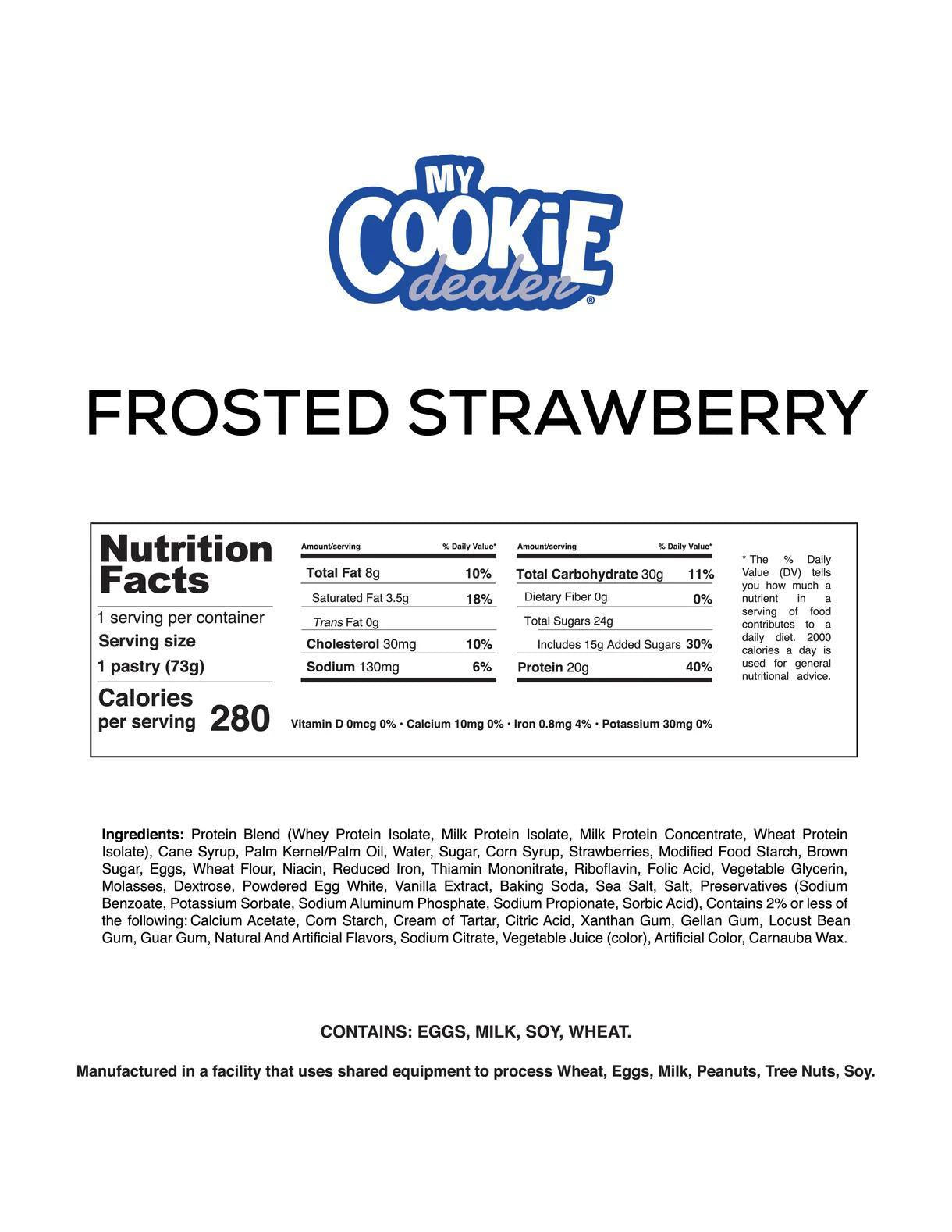 MY COOKiE dealer®

FROSTED STRAWBERRY

Nutrition Facts

1 serving per container
Serving size
1 pastry (73g)

Calories
per serving 280

| Amount/serving | % Daily Value* |
|---|---|
| Total Fat 8g | 10% |
| Saturated Fat 3.5g | 18% |
| Trans Fat 0g | |
| Cholesterol 30mg | 10% |
| Sodium 130mg | 6% |

| Amount/serving | % Daily Value* |
|---|---|
| Total Carbohydrate 30g | 11% |
| Dietary Fiber 0g | 0% |
| Total Sugars 24g | |
| Includes 15g Added Sugars | 30% |
| Protein 20g | 40% |

Vitamin D 0mcg 0% · Calcium 10mg 0% · Iron 0.8mg 4% · Potassium 30mg 0%

* The % Daily Value (DV) tells you how much a nutrient in a serving of food contributes to a daily diet. 2000 calories a day is used for general nutritional advice.

Ingredients: Protein Blend (Whey Protein Isolate, Milk Protein Isolate, Milk Protein Concentrate, Wheat Protein Isolate), Cane Syrup, Palm Kernel/Palm Oil, Water, Sugar, Corn Syrup, Strawberries, Modified Food Starch, Brown Sugar, Eggs, Wheat Flour, Niacin, Reduced Iron, Thiamin Mononitrate, Riboflavin, Folic Acid, Vegetable Glycerin, Molasses, Dextrose, Powdered Egg White, Vanilla Extract, Baking Soda, Sea Salt, Salt, Preservatives (Sodium Benzoate, Potassium Sorbate, Sodium Aluminum Phosphate, Sodium Propionate, Sorbic Acid), Contains 2% or less of the following: Calcium Acetate, Corn Starch, Cream of Tartar, Citric Acid, Xanthan Gum, Gellan Gum, Locust Bean Gum, Guar Gum, Natural And Artificial Flavors, Sodium Citrate, Vegetable Juice (color), Artificial Color, Carnauba Wax.

CONTAINS: EGGS, MILK, SOY, WHEAT.

Manufactured in a facility that uses shared equipment to process Wheat, Eggs, Milk, Peanuts, Tree Nuts, Soy.